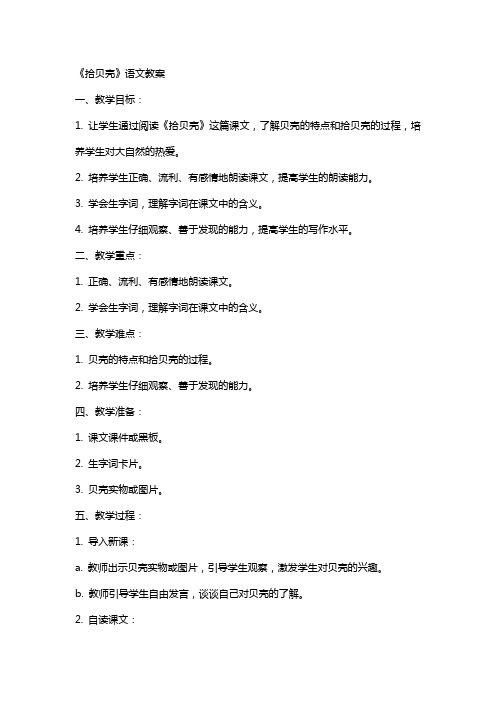 《拾贝壳》语文教案

一、教学目标：

1. 让学生通过阅读《拾贝壳》这篇课文，了解贝壳的特点和拾贝壳的过程，培养学生对大自然的热爱。

2. 培养学生正确、流利、有感情地朗读课文，提高学生的朗读能力。

3. 学会生字词，理解字词在课文中的含义。

4. 培养学生仔细观察、善于发现的能力，提高学生的写作水平。

二、教学重点：

1. 正确、流利、有感情地朗读课文。

2. 学会生字词，理解字词在课文中的含义。

三、教学难点：

1. 贝壳的特点和拾贝壳的过程。

2. 培养学生仔细观察、善于发现的能力。

四、教学准备：

1. 课文课件或黑板。

2. 生字词卡片。

3. 贝壳实物或图片。

五、教学过程：

1. 导入新课：

a. 教师出示贝壳实物或图片，引导学生观察，激发学生对贝壳的兴趣。

b. 教师引导学生自由发言，谈谈自己对贝壳的了解。

2. 自读课文：